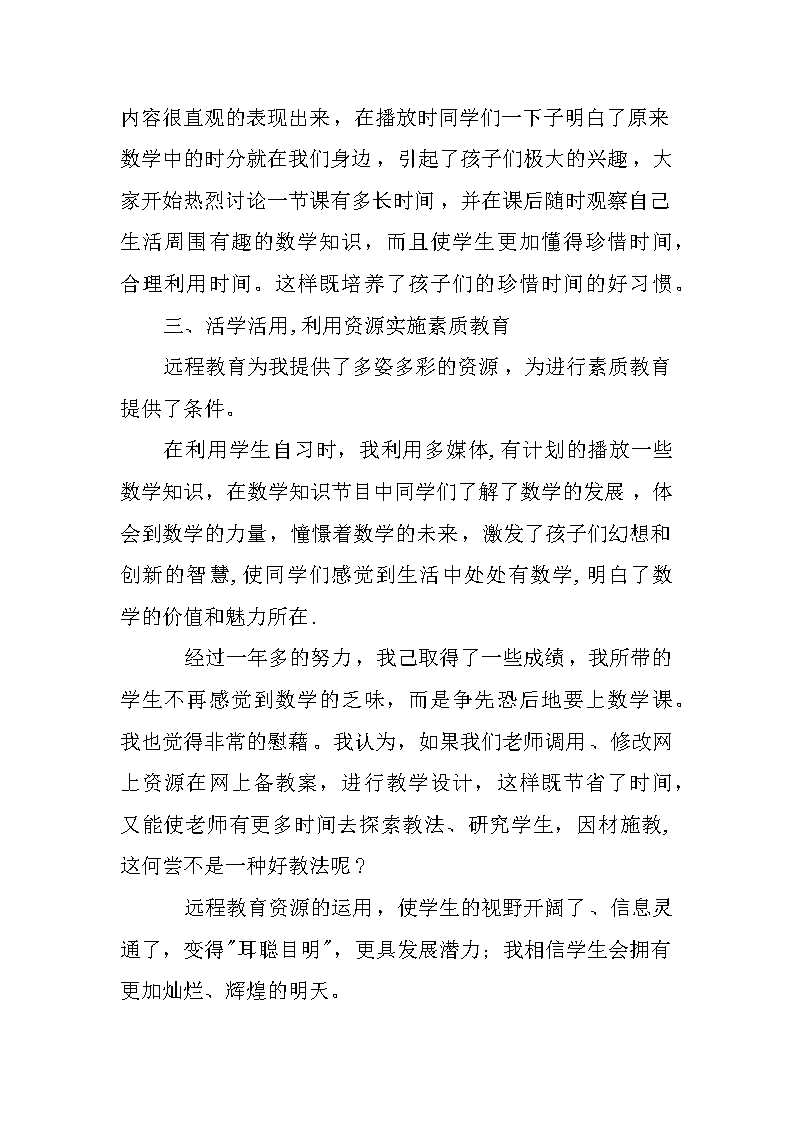 内容很直观的表现出来，在播放时同学们一下子明白了原来数学中的时分就在我们身边，引起了孩子们极大的兴趣，大家开始热烈讨论一节课有多长时间，并在课后随时观察自己生活周围有趣的数学知识，而且使学生更加懂得珍惜时间，合理利用时间。这样既培养了孩子们的珍惜时间的好习惯。

三、活学活用，利用资源实施素质教育

远程教育为我提供了多姿多彩的资源，为进行素质教育提供了条件。

在利用学生自习时，我利用多媒体，有计划的播放一些数学知识，在数学知识节目中同学们了解了数学的发展，体会到数学的力量，憧憬着数学的未来，激发了孩子们幻想和创新的智慧，使同学们感觉到生活中处处有数学，明白了数学的价值和魅力所在.

经过一年多的努力，我己取得了一些成绩，我所带的学生不再感觉到数学的乏味，而是争先恐后地要上数学课。我也觉得非常的慰藉。我认为，如果我们老师调用、修改网上资源在网上备教案，进行教学设计，这样既节省了时间，又能使老师有更多时间去探索教法、研究学生，因材施教，这何尝不是一种好教法呢？

远程教育资源的运用，使学生的视野开阔了、信息灵通了，变得"耳聪目明"，更具发展潜力；我相信学生会拥有更加灿烂、辉煌的明天。